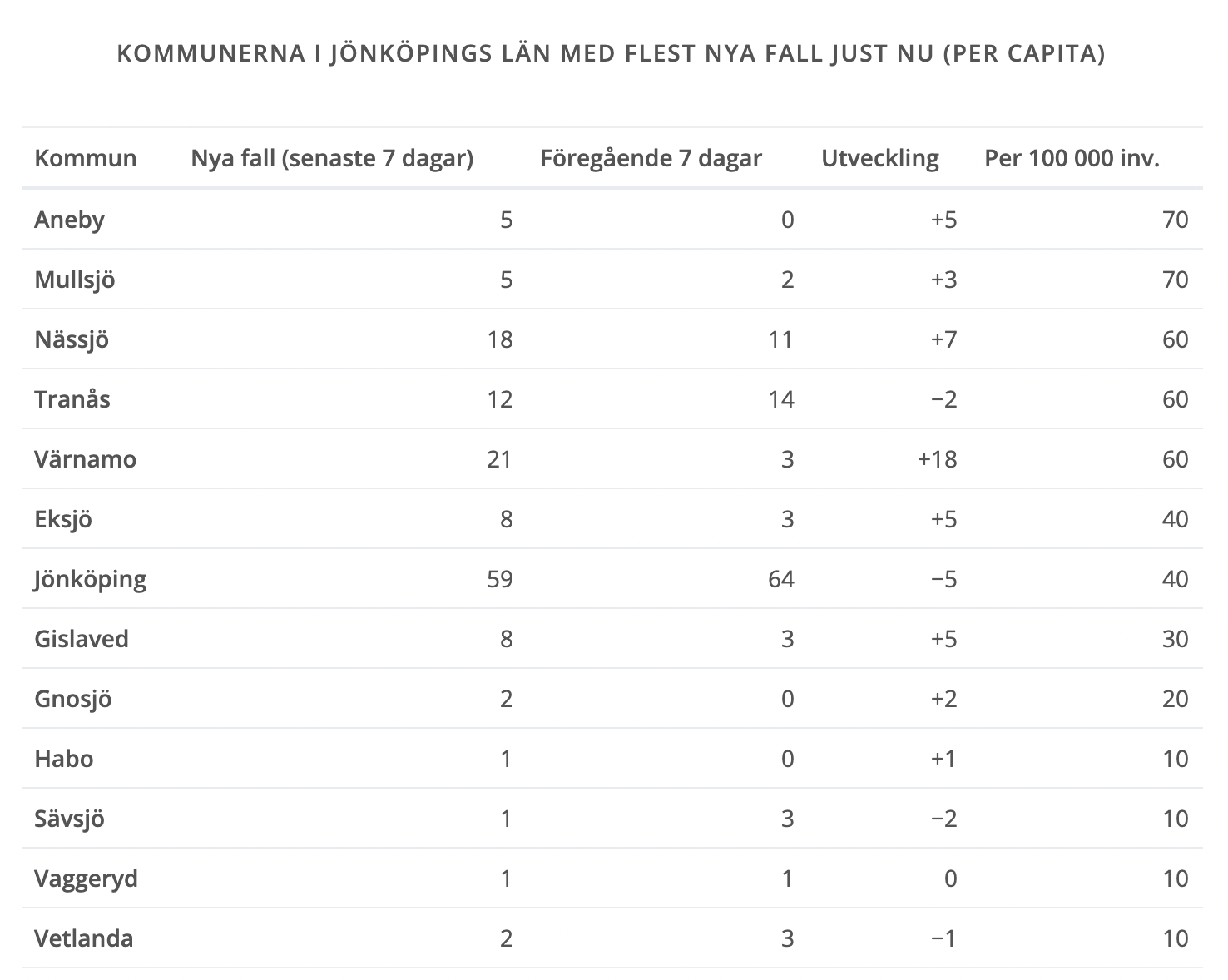 KOMMUNERNA I JÖNKÖPINGS LÄN MED FLEST NYA FALL JUST NU (PER CAPITA)

| Kommun | Nya fall (senaste 7 dagar) | Föregående 7 dagar | Utveckling | Per 100 000 inv. |
|---|---|---|---|---|
| Aneby | 5 | 0 | +5 | 70 |
| Mullsjö | 5 | 2 | +3 | 70 |
| Nässjö | 18 | 11 | +7 | 60 |
| Tranås | 12 | 14 | −2 | 60 |
| Värnamo | 21 | 3 | +18 | 60 |
| Eksjö | 8 | 3 | +5 | 40 |
| Jönköping | 59 | 64 | −5 | 40 |
| Gislaved | 8 | 3 | +5 | 30 |
| Gnosjö | 2 | 0 | +2 | 20 |
| Habo | 1 | 0 | +1 | 10 |
| Sävsjö | 1 | 3 | −2 | 10 |
| Vaggeryd | 1 | 1 | 0 | 10 |
| Vetlanda | 2 | 3 | −1 | 10 |